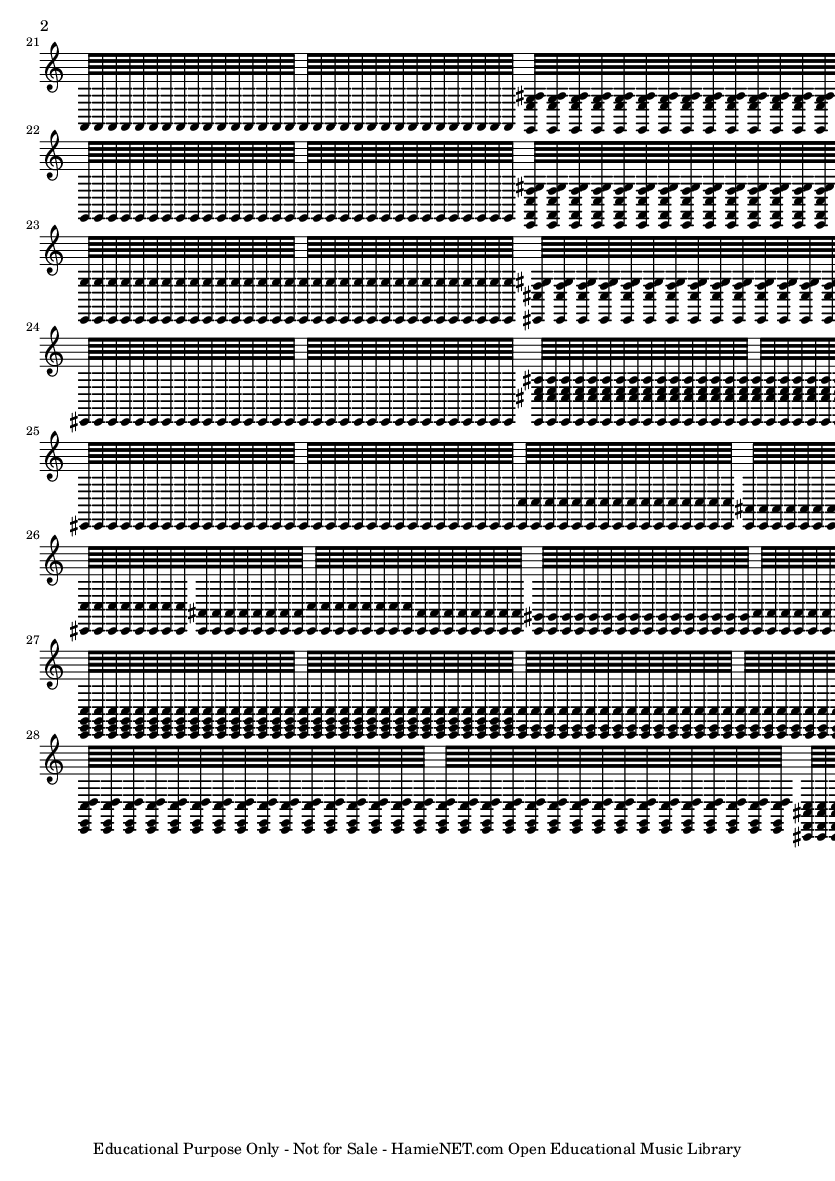 2

21

22

23

24

25

26

27

28

Educational Purpose Only - Not for Sale - HamieNET.com Open Educational Music Library